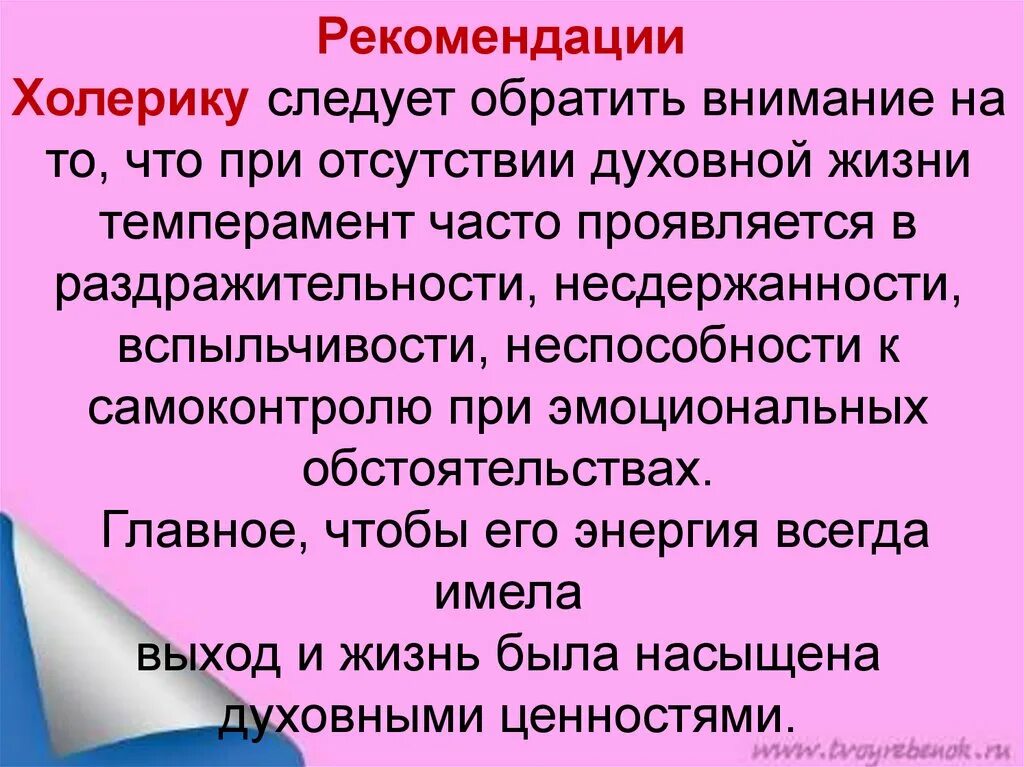 Рекомендации

Холерику следует обратить внимание на то, что при отсутствии духовной жизни темперамент часто проявляется в раздражительности, несдержанности, вспыльчивости, неспособности к самоконтролю при эмоциональных обстоятельствах.

Главное, чтобы его энергия всегда имела
выход и жизнь была насыщена духовными ценностями.

www.tvoyrebenok.ru